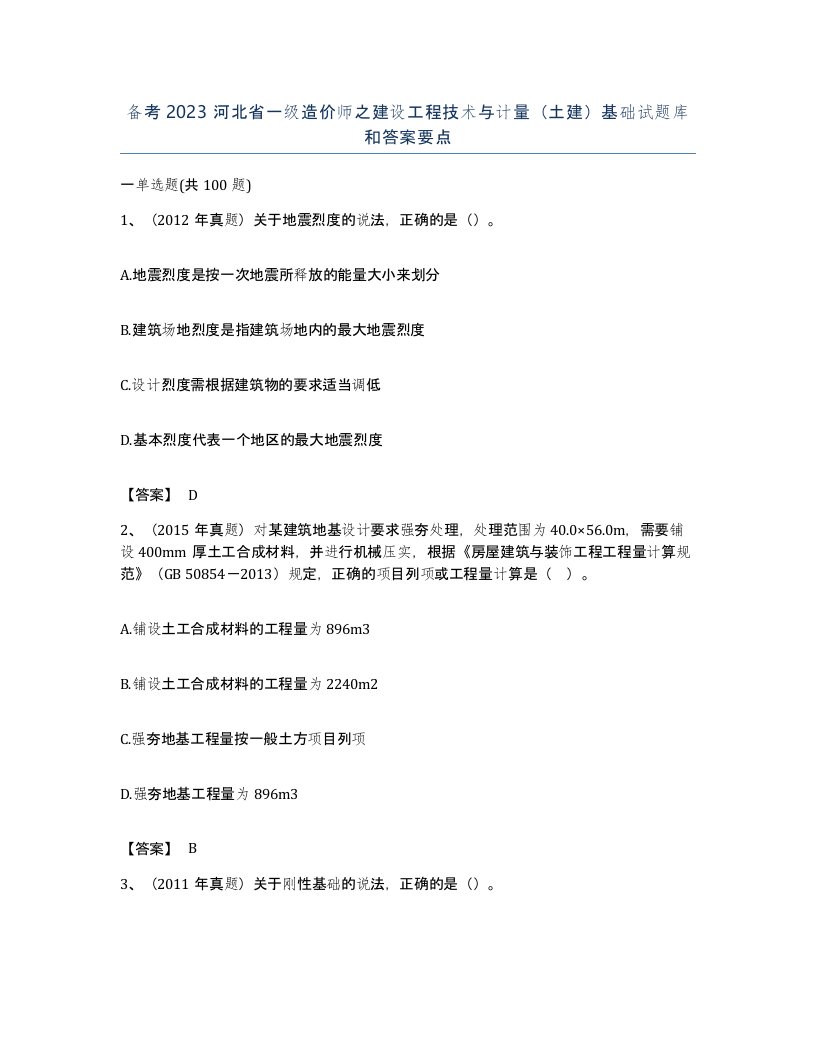 备考 2023 河北省一级造价师之建设工程技术与计量（土建）基础试题库和答案要点

一单选题(共 100 题)

1、（2012 年真题）关于地震烈度的说法，正确的是（）。

A.地震烈度是按一次地震所释放的能量大小来划分

B.建筑场地烈度是指建筑场地内的最大地震烈度

C.设计烈度需根据建筑物的要求适当调低

D.基本烈度代表一个地区的最大地震烈度

【答案】 D

2、（2015 年真题）对某建筑地基设计要求强夯处理，处理范围为 40.0×56.0m，需要铺设 400mm 厚土工合成材料，并进行机械压实，根据《房屋建筑与装饰工程工程量计算规范》（GB 50854－2013）规定，正确的项目列项或工程量计算是（ ）。

A.铺设土工合成材料的工程量为 896m3

B.铺设土工合成材料的工程量为 2240m2

C.强夯地基工程量按一般土方项目列项

D.强夯地基工程量为 896m3

【答案】 B

3、（2011 年真题）关于刚性基础的说法，正确的是（）。